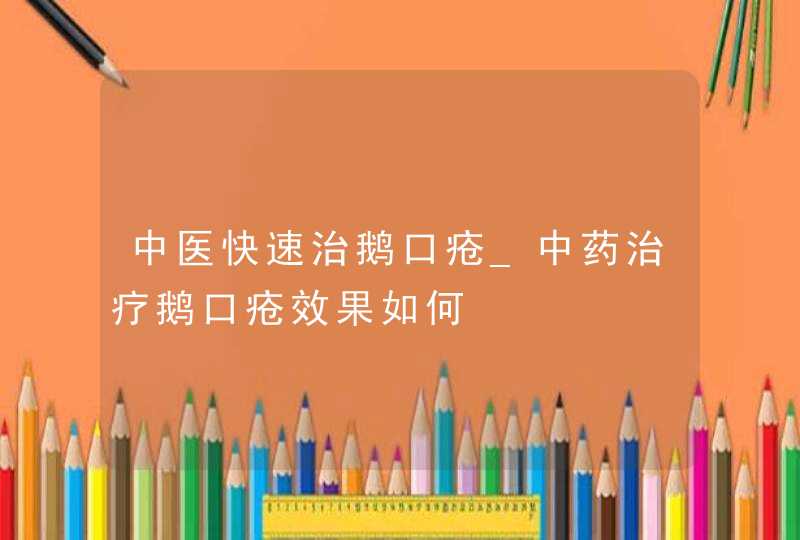 中医快速治鹅口疮_中药治疗鹅口疮效果如何